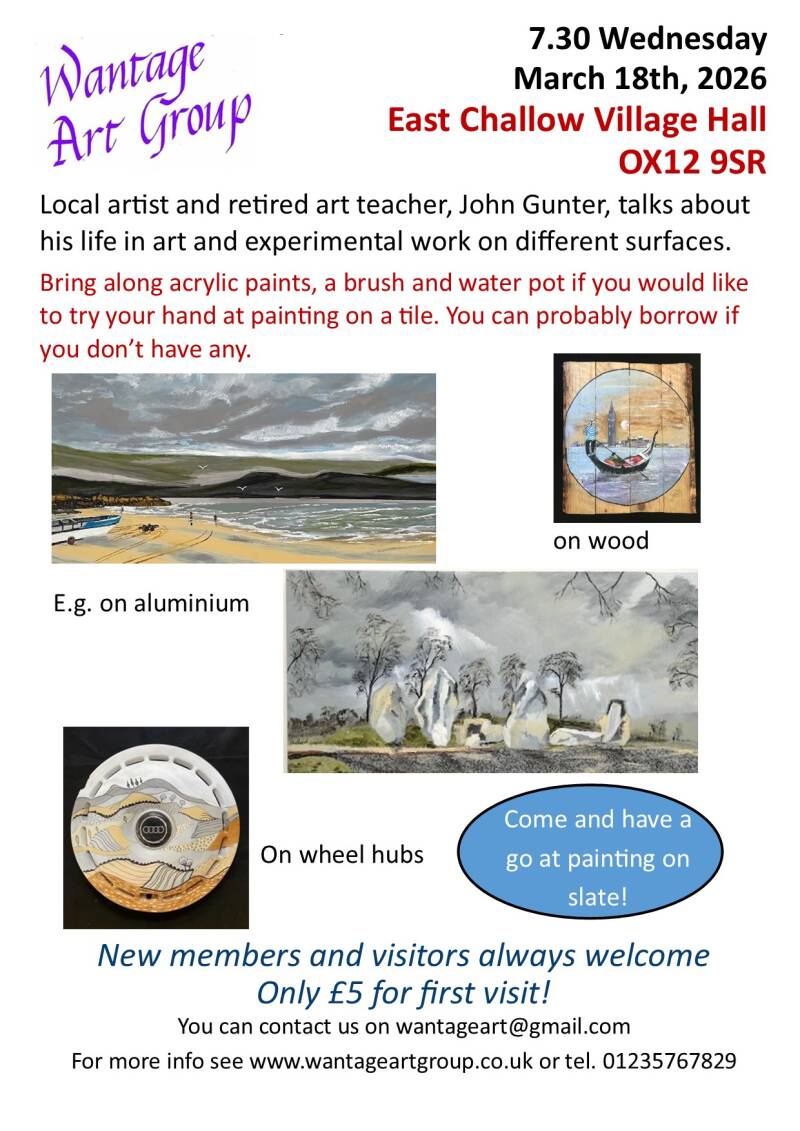 Wantage Art Group

7.30 Wednesday
March 18th, 2026
East Challow Village Hall
OX12 9SR

Local artist and retired art teacher, John Gunter, talks about his life in art and experimental work on different surfaces.

Bring along acrylic paints, a brush and water pot if you would like to try your hand at painting on a tile. You can probably borrow if you don't have any.

on wood

E.g. on aluminium

On wheel hubs

Come and have a go at painting on slate!

New members and visitors always welcome
Only £5 for first visit!

You can contact us on wantageart@gmail.com

For more info see www.wantageartgroup.co.uk or tel. 01235767829